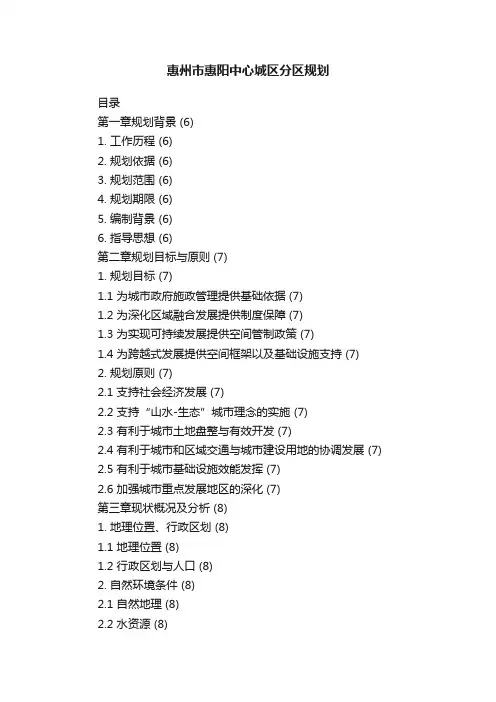 惠州市惠阳中心城区分区规划

目录
第一章规划背景 (6)
1. 工作历程 (6)
2. 规划依据 (6)
3. 规划范围 (6)
4. 规划期限 (6)
5. 编制背景 (6)
6. 指导思想 (6)
第二章规划目标与原则 (7)
1. 规划目标 (7)
1.1 为城市政府施政管理提供基础依据 (7)
1.2 为深化区域融合发展提供制度保障 (7)
1.3 为实现可持续发展提供空间管制政策 (7)
1.4 为跨越式发展提供空间框架以及基础设施支持 (7)
2. 规划原则 (7)
2.1 支持社会经济发展 (7)
2.2 支持“山水-生态”城市理念的实施 (7)
2.3 有利于城市土地盘整与有效开发 (7)
2.4 有利于城市和区域交通与城市建设用地的协调发展 (7)
2.5 有利于城市基础设施效能发挥 (7)
2.6 加强城市重点发展地区的深化 (7)
第三章现状概况及分析 (8)
1. 地理位置、行政区划 (8)
1.1 地理位置 (8)
1.2 行政区划与人口 (8)
2. 自然环境条件 (8)
2.1 自然地理 (8)
2.2 水资源 (8)